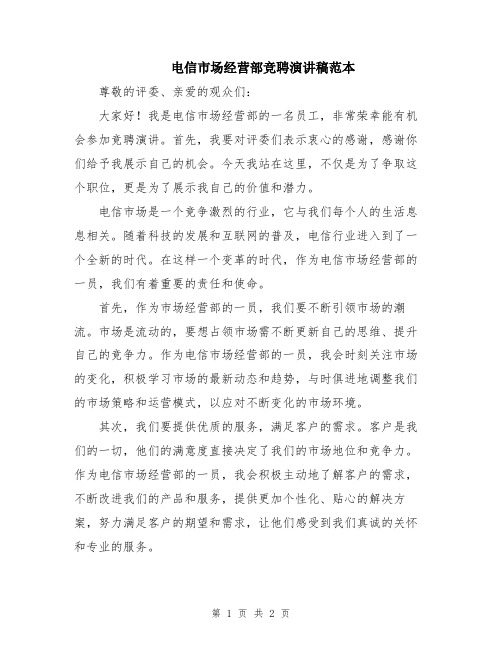 电信市场经营部竞聘演讲稿范本

尊敬的评委、亲爱的观众们：

大家好！我是电信市场经营部的一名员工，非常荣幸能有机会参加竞聘演讲。首先，我要对评委们表示衷心的感谢，感谢你们给予我展示自己的机会。今天我站在这里，不仅是为了争取这个职位，更是为了展示我自己的价值和潜力。

电信市场是一个竞争激烈的行业，它与我们每个人的生活息息相关。随着科技的发展和互联网的普及，电信行业进入到了一个全新的时代。在这样一个变革的时代，作为电信市场经营部的一员，我们有着重要的责任和使命。

首先，作为市场经营部的一员，我们要不断引领市场的潮流。市场是流动的，要想占领市场需不断更新自己的思维、提升自己的竞争力。作为电信市场经营部的一员，我会时刻关注市场的变化，积极学习市场的最新动态和趋势，与时俱进地调整我们的市场策略和运营模式，以应对不断变化的市场环境。

其次，我们要提供优质的服务，满足客户的需求。客户是我们的一切，他们的满意度直接决定了我们的市场地位和竞争力。作为电信市场经营部的一员，我会积极主动地了解客户的需求，不断改进我们的产品和服务，提供更加个性化、贴心的解决方案，努力满足客户的期望和需求，让他们感受到我们真诚的关怀和专业的服务。

第 1 页 共 2 页